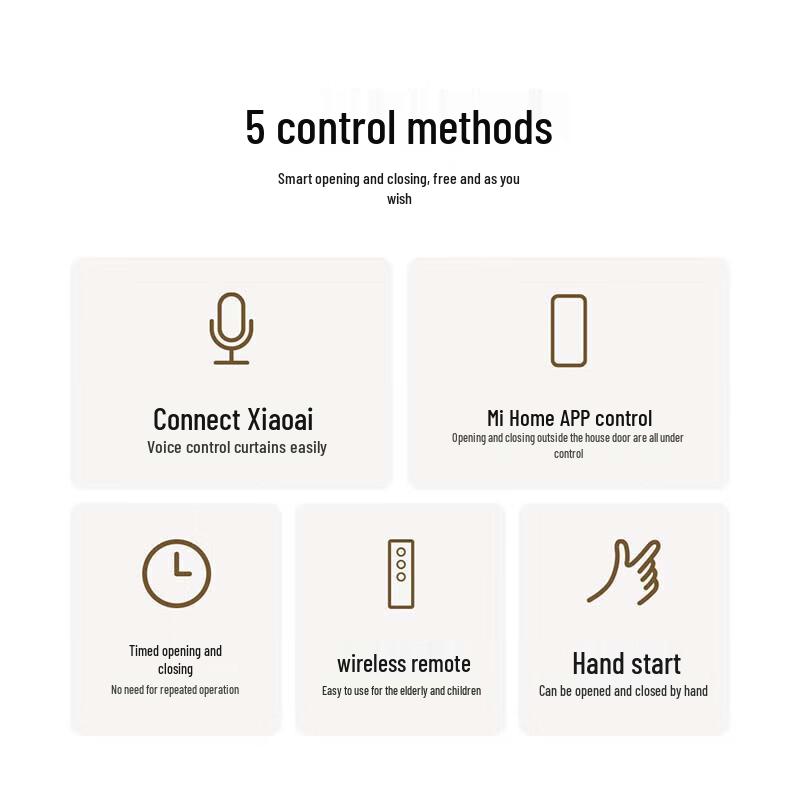 5 control methods

Smart opening and closing, free and as you wish

Connect Xiaoai
Voice control curtains easily

Mi Home APP control
Opening and closing outside the house door are all under control

Timed opening and closing
No need for repeated operation

wireless remote
Easy to use for the elderly and children

Hand start
Can be opened and closed by hand